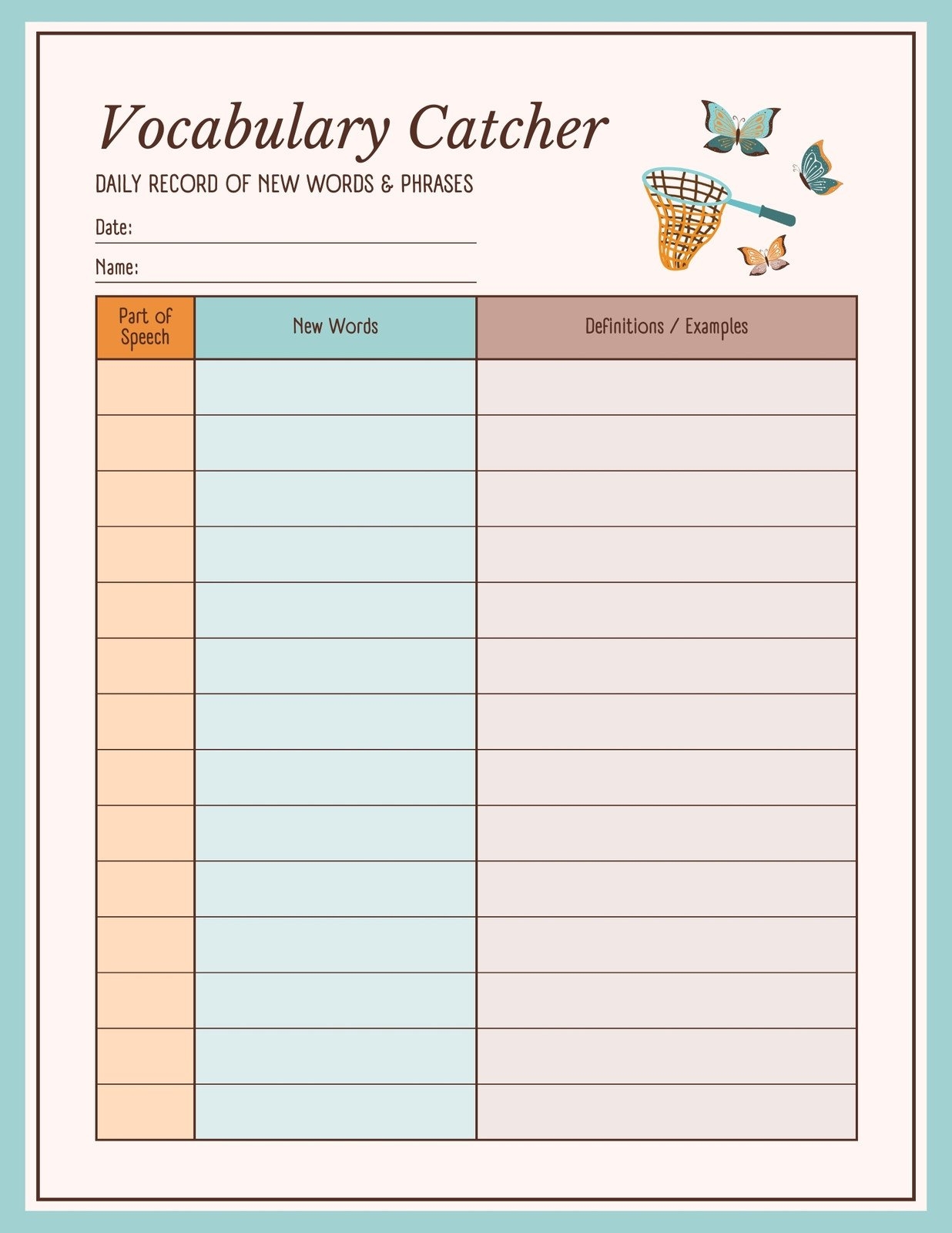 Vocabulary Catcher

DAILY RECORD OF NEW WORDS & PHRASES

Date:

Name:

| Part of Speech | New Words | Definitions / Examples |
|---|---|---|
| | | |
| | | |
| | | |
| | | |
| | | |
| | | |
| | | |
| | | |
| | | |
| | | |
| | | |
| | | |
| | | |
| | | |